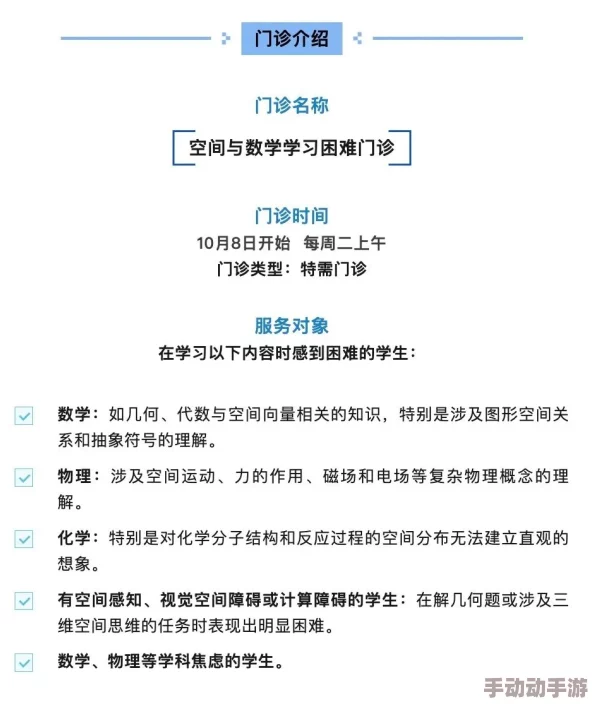 门诊介绍

门诊名称

空间与数学学习困难门诊

门诊时间
10月8日开始 每周二上午
门诊类型：特需门诊

服务对象
在学习以下内容时感到困难的学生：

数学：如几何、代数与空间向量相关的知识，特别是涉及图形空间关系和抽象符号的理解。

物理：涉及空间运动、力的作用、磁场和电场等复杂物理概念的理解。

化学：特别是对化学分子结构和反应过程的空间分布无法建立直观的想象。

有空间感知、视觉空间障碍或计算障碍的学生：在解几何题或涉及三维空间思维的任务时表现出明显困难。

数学、物理等学科焦虑的学生。

手动动手游